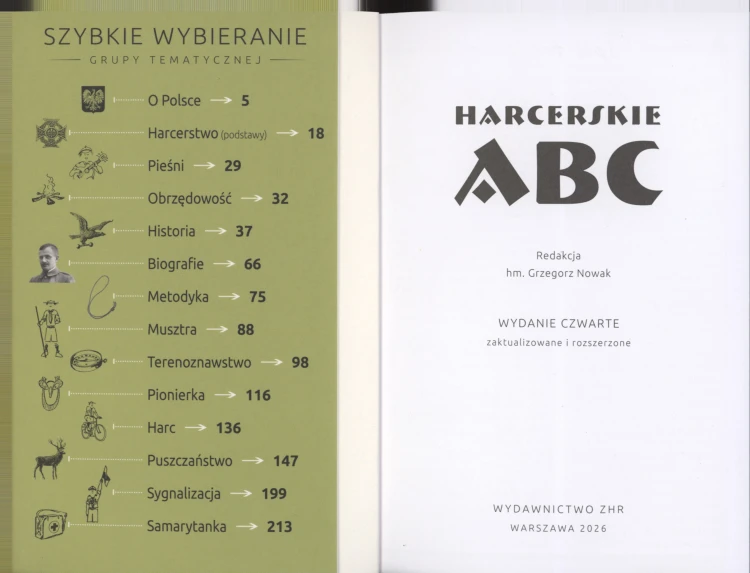 SZYBKIE WYBIERANIE
GRUPY TEMATYCZNEJ

O Polsce → 5
Harcerstwo (podstawy) → 18
Pieśni → 29
Obrzędowość → 32
Historia → 37
Biografie → 66
Metodyka → 75
Musztra → 88
Terenoznawstwo → 98
Pionierka → 116
Harc → 136
Puszczaństwo → 147
Sygnalizacja → 199
Samarytanka → 213

HARCERSKIE
ABC

Redakcja
hm. Grzegorz Nowak

WYDANIE CZWARTE
zaktualizowane i rozszerzone

WYDAWNICTWO ZHR
WARSZAWA 2026